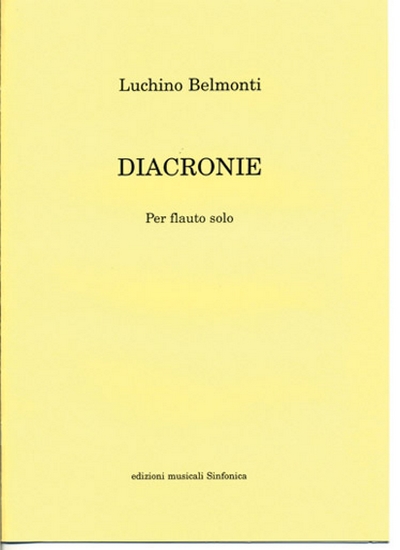 Luchino Belmonti

DIACRONIE

Per flauto solo

edizioni musicali Sinfonica